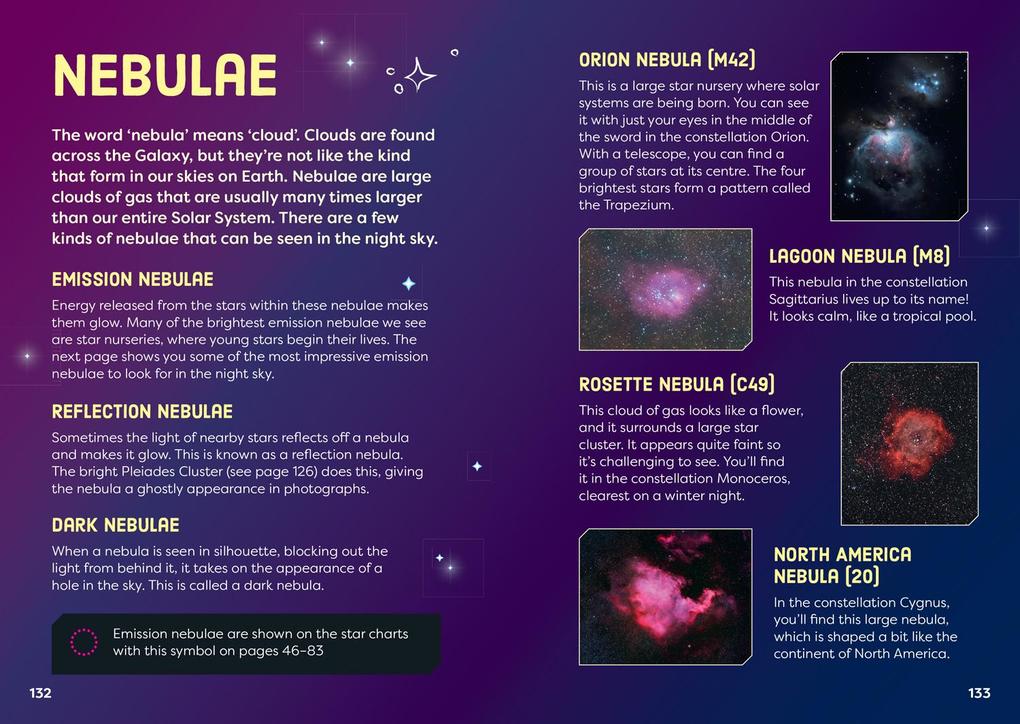 NEBULAE

The word 'nebula' means 'cloud'. Clouds are found across the Galaxy, but they're not like the kind that form in our skies on Earth. Nebulae are large clouds of gas that are usually many times larger than our entire Solar System. There are a few kinds of nebulae that can be seen in the night sky.

EMISSION NEBULAE

Energy released from the stars within these nebulae makes them glow. Many of the brightest emission nebulae we see are star nurseries, where young stars begin their lives. The next page shows you some of the most impressive emission nebulae to look for in the night sky.

REFLECTION NEBULAE

Sometimes the light of nearby stars reflects off a nebula and makes it glow. This is known as a reflection nebula. The bright Pleiades Cluster (see page 126) does this, giving the nebula a ghostly appearance in photographs.

DARK NEBULAE

When a nebula is seen in silhouette, blocking out the light from behind it, it takes on the appearance of a hole in the sky. This is called a dark nebula.

Emission nebulae are shown on the star charts with this symbol on pages 46–83

132

ORION NEBULA (M42)

This is a large star nursery where solar systems are being born. You can see it with just your eyes in the middle of the sword in the constellation Orion. With a telescope, you can find a group of stars at its centre. The four brightest stars form a pattern called the Trapezium.

LAGOON NEBULA (M8)

This nebula in the constellation Sagittarius lives up to its name! It looks calm, like a tropical pool.

ROSETTE NEBULA (C49)

This cloud of gas looks like a flower, and it surrounds a large star cluster. It appears quite faint so it's challenging to see. You'll find it in the constellation Monoceros, clearest on a winter night.

NORTH AMERICA NEBULA (20)

In the constellation Cygnus, you'll find this large nebula, which is shaped a bit like the continent of North America.

133